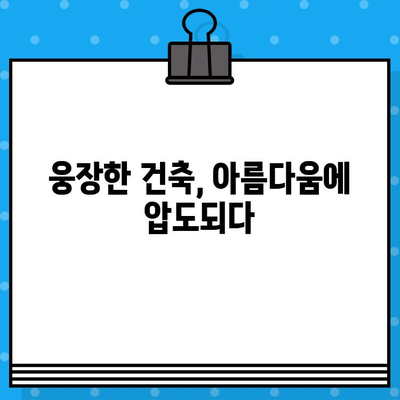 웅장한 건축, 아름다움에 압도되다